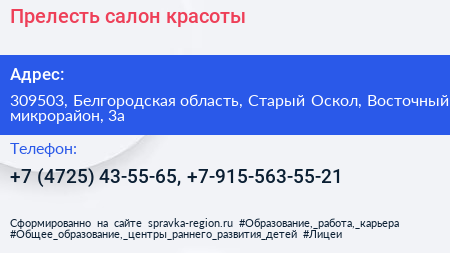 Прелесть салон красоты

Адрес:

309503, Белгородская область, Старый Оскол, Восточный микрорайон, 3а

Телефон:

+7 (4725) 43-55-65, +7-915-563-55-21

Сформированно на сайте spravka-region.ru #Образование,_работа,_карьера #Общее_образование,_центры_раннего_развития_детей #Лицеи